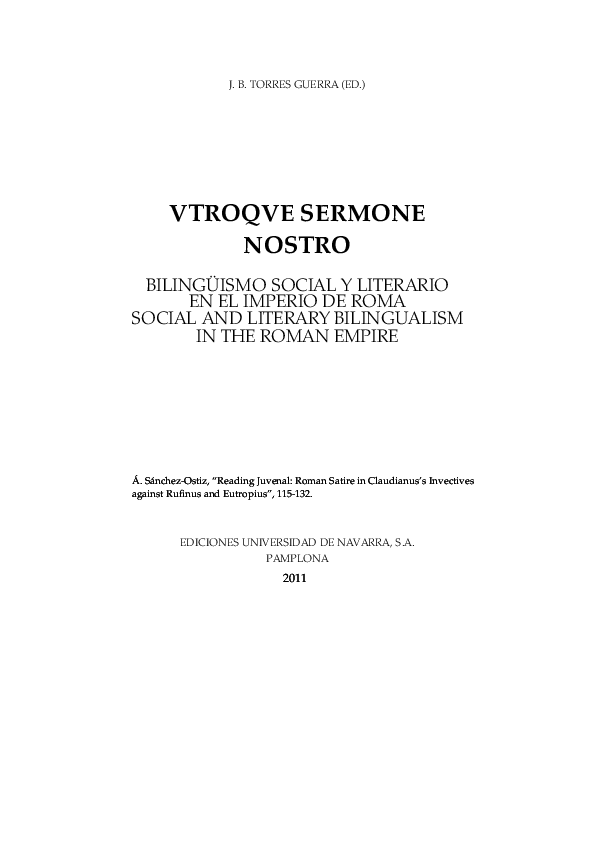 J. B. TORRES GUERRA (ED.)

VTROQVE SERMONE NOSTRO

BILINGÜISMO SOCIAL Y LITERARIO EN EL IMPERIO DE ROMA
SOCIAL AND LITERARY BILINGUALISM IN THE ROMAN EMPIRE

Á. Sánchez-Ostiz, "Reading Juvenal: Roman Satire in Claudianus's Invectives against Rufinus and Eutropius", 115-132.

EDICIONES UNIVERSIDAD DE NAVARRA, S.A.
PAMPLONA
2011